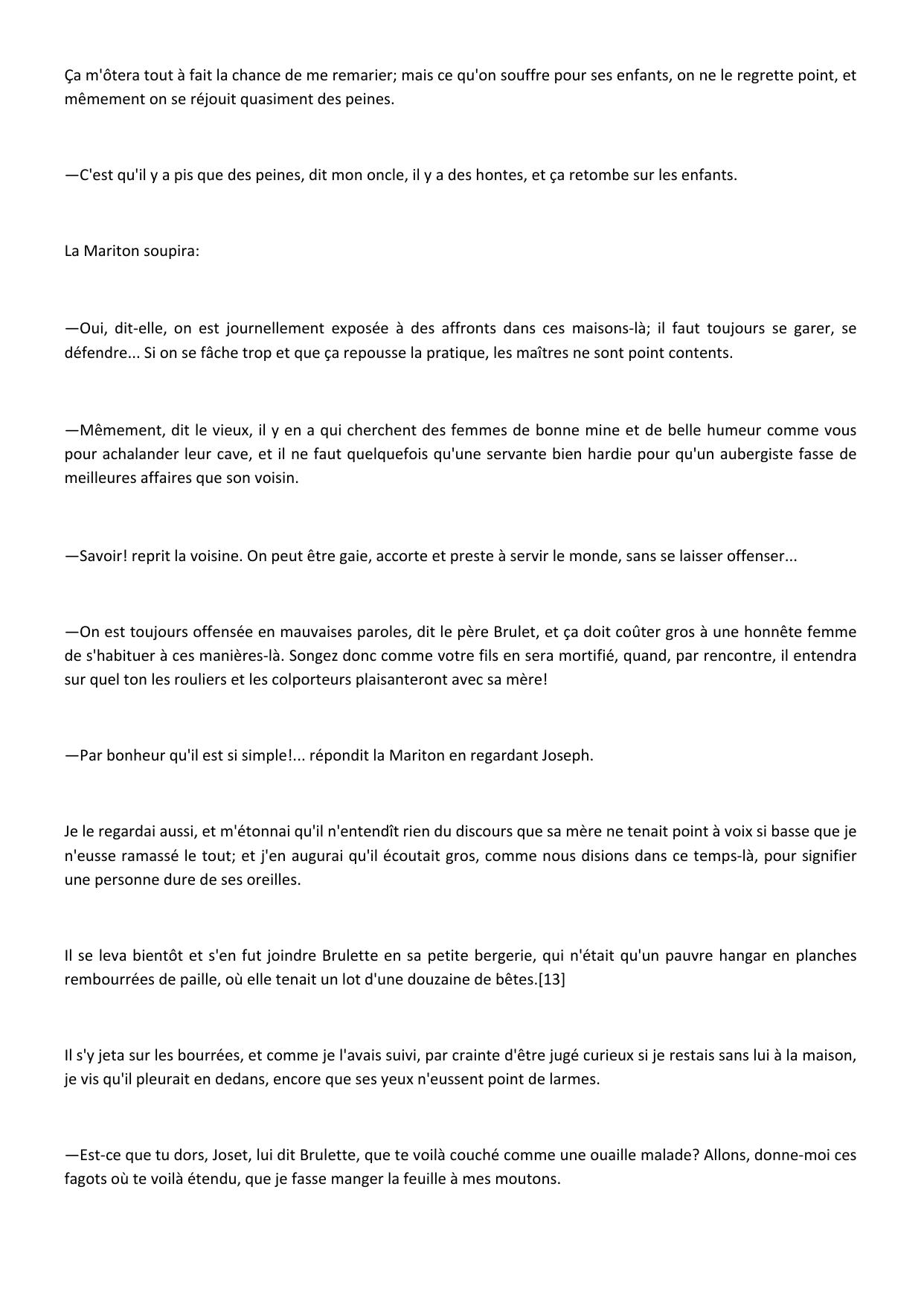 Ça m'ôtera tout à fait la chance de me remarier; mais ce qu'on souffre pour ses enfants, on ne le regrette point, et mêmement on se réjouit quasiment des peines.

—C'est qu'il y a pis que des peines, dit mon oncle, il y a des hontes, et ça retombe sur les enfants.

La Mariton soupira:

—Oui, dit-elle, on est journellement exposée à des affronts dans ces maisons-là; il faut toujours se garer, se défendre... Si on se fâche trop et que ça repousse la pratique, les maîtres ne sont point contents.

—Mêmement, dit le vieux, il y en a qui cherchent des femmes de bonne mine et de belle humeur comme vous pour achalander leur cave, et il ne faut quelquefois qu'une servante bien hardie pour qu'un aubergiste fasse de meilleures affaires que son voisin.

—Savoir! reprit la voisine. On peut être gaie, accorte et preste à servir le monde, sans se laisser offenser...

—On est toujours offensée en mauvaises paroles, dit le père Brulet, et ça doit coûter gros à une honnête femme de s'habituer à ces manières-là. Songez donc comme votre fils en sera mortifié, quand, par rencontre, il entendra sur quel ton les rouliers et les colporteurs plaisanteront avec sa mère!

—Par bonheur qu'il est si simple!... répondit la Mariton en regardant Joseph.

Je le regardai aussi, et m'étonnai qu'il n'entendît rien du discours que sa mère ne tenait point à voix si basse que je n'eusse ramassé le tout; et j'en augurai qu'il écoutait gros, comme nous disions dans ce temps-là, pour signifier une personne dure de ses oreilles.

Il se leva bientôt et s'en fut joindre Brulette en sa petite bergerie, qui n'était qu'un pauvre hangar en planches rembourrées de paille, où elle tenait un lot d'une douzaine de bêtes.[13]

Il s'y jeta sur les bourrées, et comme je l'avais suivi, par crainte d'être jugé curieux si je restais sans lui à la maison, je vis qu'il pleurait en dedans, encore que ses yeux n'eussent point de larmes.

—Est-ce que tu dors, Joset, lui dit Brulette, que te voilà couché comme une ouaille malade? Allons, donne-moi ces fagots où te voilà étendu, que je fasse manger la feuille à mes moutons.